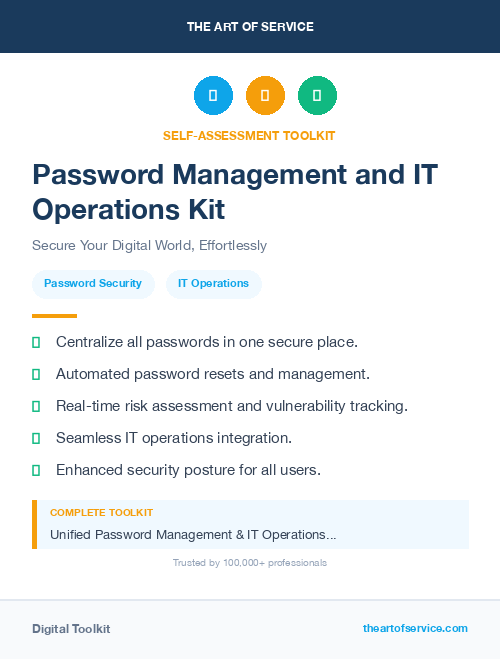 THE ART OF SERVICE

SELF-ASSESSMENT TOOLKIT

Password Management and IT Operations Kit

Secure Your Digital World, Effortlessly

Password Security

IT Operations

Centralize all passwords in one secure place.

Automated password resets and management.

Real-time risk assessment and vulnerability tracking.

Seamless IT operations integration.

Enhanced security posture for all users.

COMPLETE TOOLKIT

Unified Password Management & IT Operations...

Trusted by 100,000+ professionals

Digital Toolkit

theartofservice.com